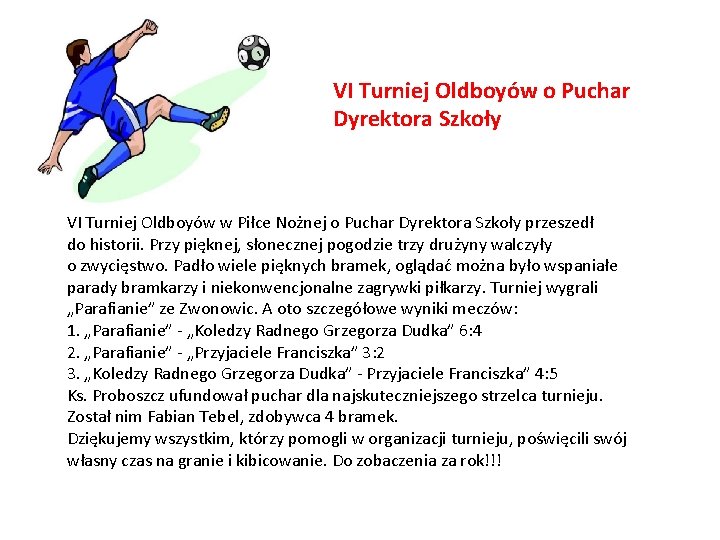 VI Turniej Oldboyów o Puchar Dyrektora Szkoły

VI Turniej Oldboyów w Piłce Nożnej o Puchar Dyrektora Szkoły przeszedł do historii. Przy pięknej, słonecznej pogodzie trzy drużyny walczyły o zwycięstwo. Padło wiele pięknych bramek, oglądać można było wspaniałe parady bramkarzy i niekonwencjonalne zagrywki piłkarzy. Turniej wygrali „Parafianie" ze Zwonowic. A oto szczegółowe wyniki meczów:
1. „Parafianie" - „Koledzy Radnego Grzegorza Dudka" 6:4
2. „Parafianie" - „Przyjaciele Franciszka" 3:2
3. „Koledzy Radnego Grzegorza Dudka" - Przyjaciele Franciszka" 4:5
Ks. Proboszcz ufundował puchar dla najskuteczniejszego strzelca turnieju. Został nim Fabian Tebel, zdobywca 4 bramek.
Dziękujemy wszystkim, którzy pomogli w organizacji turnieju, poświęcili swój własny czas na granie i kibicowanie. Do zobaczenia za rok!!!